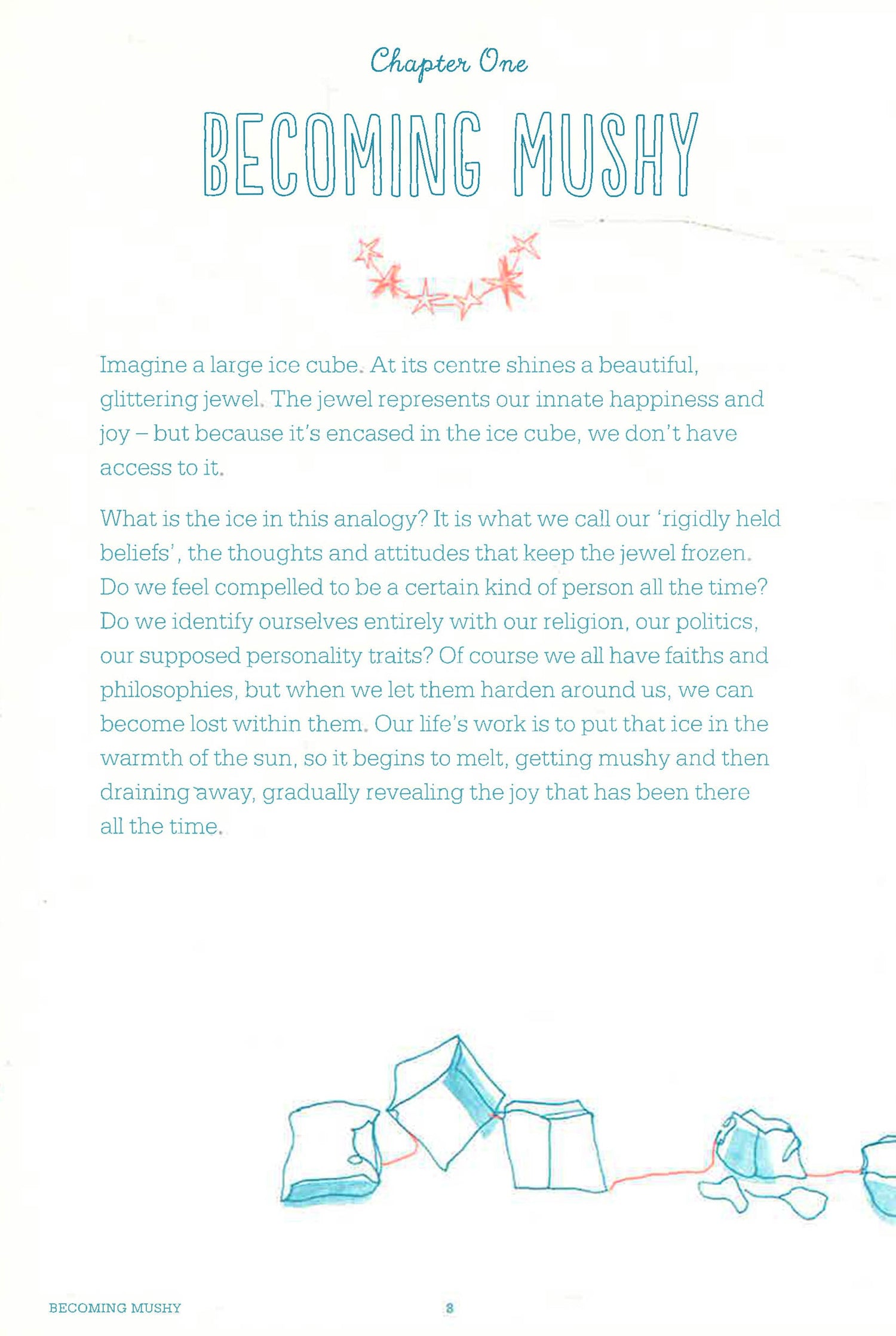 Chapter One

BECOMING MUSHY

Imagine a large ice cube. At its centre shines a beautiful, glittering jewel. The jewel represents our innate happiness and joy – but because it's encased in the ice cube, we don't have access to it.

What is the ice in this analogy? It is what we call our 'rigidly held beliefs', the thoughts and attitudes that keep the jewel frozen. Do we feel compelled to be a certain kind of person all the time? Do we identify ourselves entirely with our religion, our politics, our supposed personality traits? Of course we all have faiths and philosophies, but when we let them harden around us, we can become lost within them. Our life's work is to put that ice in the warmth of the sun, so it begins to melt, getting mushy and then draining away, gradually revealing the joy that has been there all the time.

BECOMING MUSHY 3